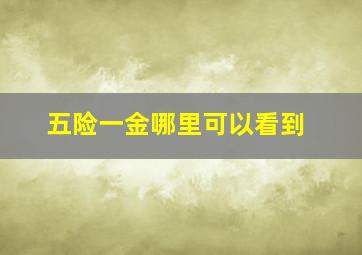 五险一金哪里可以看到